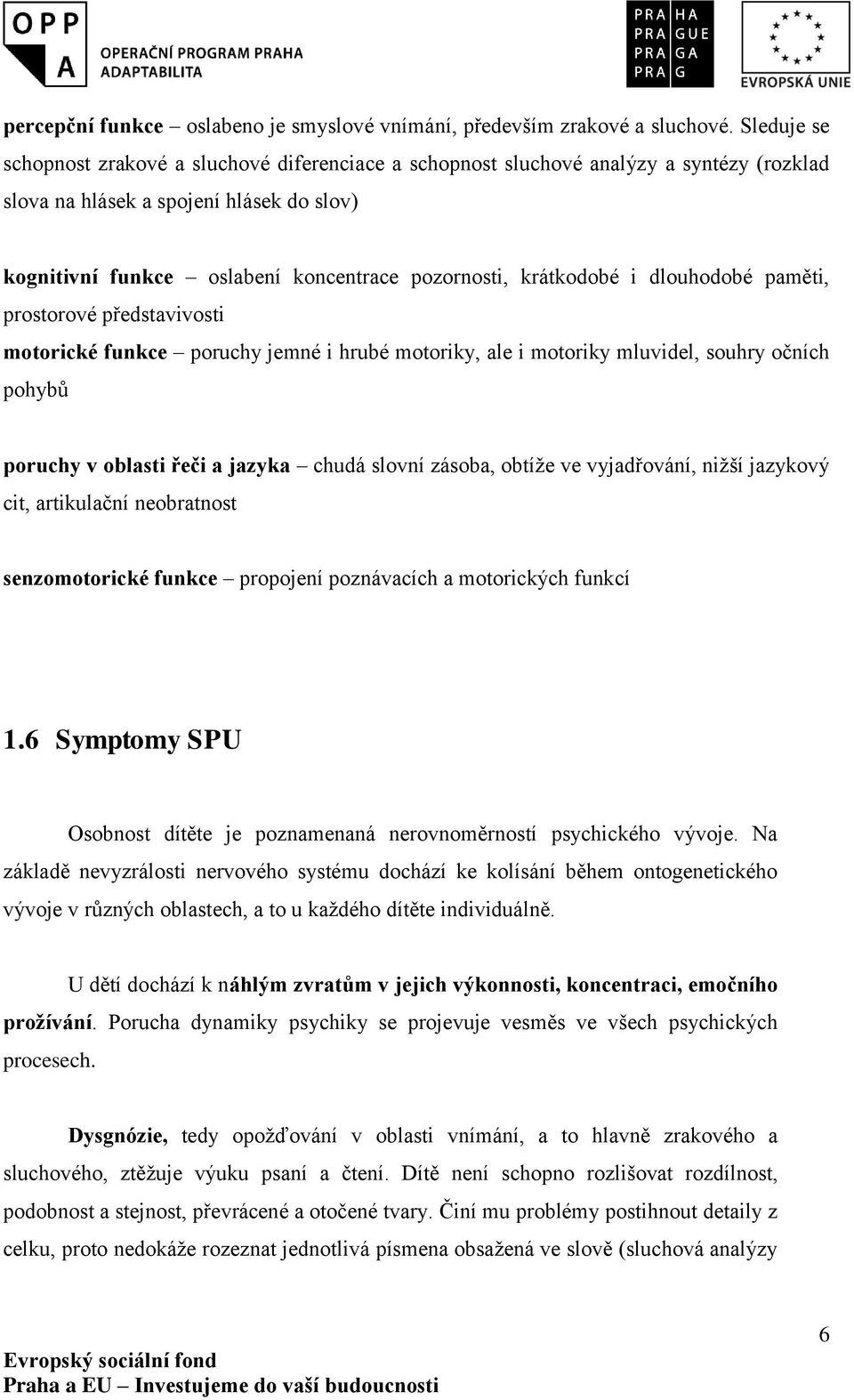 OPP A OPERAČNÍ PROGRAM PRAHA ADAPTABILITA

PRA HA
PRA GUE
PRA GA
PRA G

EVROPSKÁ UNIE

percepční funkce – oslabeno je smyslové vnímání, především zrakové a sluchové. Sleduje se schopnost zrakové a sluchové diferenciace a schopnost sluchové analýzy a syntézy (rozklad slova na hlásek a spojení hlásek do slov)

kognitivní funkce – oslabení koncentrace pozornosti, krátkodobé i dlouhodobé paměti, prostorové představivosti

motorické funkce – poruchy jemné i hrubé motoriky, ale i motoriky mluvidel, souhry očních pohybů

poruchy v oblasti řeči a jazyka – chudá slovní zásoba, obtíže ve vyjadřování, nižší jazykový cit, artikulační neobratnost

senzomotorické funkce – propojení poznávacích a motorických funkcí

1.6 Symptomy SPU

Osobnost dítěte je poznamenaná nerovnoměrností psychického vývoje. Na základě nevyzrálosti nervového systému dochází ke kolísání během ontogenetického vývoje v různých oblastech, a to u každého dítěte individuálně.

U dětí dochází k náhlým zvratům v jejich výkonnosti, koncentraci, emočního prožívání. Porucha dynamiky psychiky se projevuje vesměs ve všech psychických procesech.

Dysgnózie, tedy opožďování v oblasti vnímání, a to hlavně zrakového a sluchového, ztěžuje výuku psaní a čtení. Dítě není schopno rozlišovat rozdílnost, podobnost a stejnost, převrácené a otočené tvary. Činí mu problémy postihnout detaily z celku, proto nedokáže rozeznat jednotlivá písmena obsažená ve slově (sluchová analýzy

6

Evropský sociální fond
Praha a EU – Investujeme do vaší budoucnosti